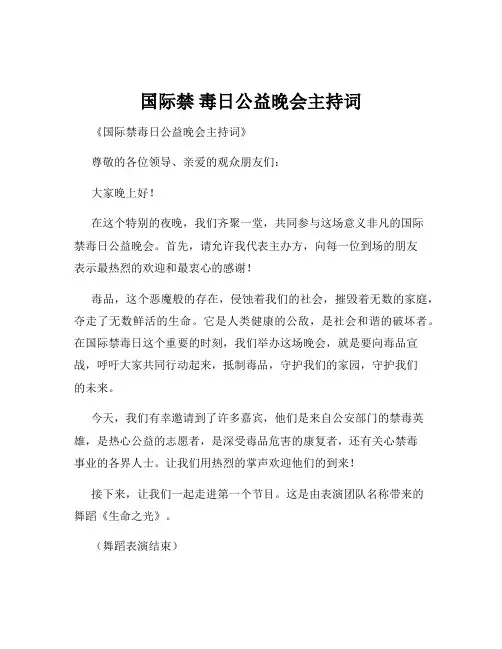 国际禁 毒日公益晚会主持词

《国际禁毒日公益晚会主持词》

尊敬的各位领导、亲爱的观众朋友们：

大家晚上好！

在这个特别的夜晚，我们齐聚一堂，共同参与这场意义非凡的国际禁毒日公益晚会。首先，请允许我代表主办方，向每一位到场的朋友表示最热烈的欢迎和最衷心的感谢！

毒品，这个恶魔般的存在，侵蚀着我们的社会，摧毁着无数的家庭，夺走了无数鲜活的生命。它是人类健康的公敌，是社会和谐的破坏者。在国际禁毒日这个重要的时刻，我们举办这场晚会，就是要向毒品宣战，呼吁大家共同行动起来，抵制毒品，守护我们的家园，守护我们的未来。

今天，我们有幸邀请到了许多嘉宾，他们是来自公安部门的禁毒英雄，是热心公益的志愿者，是深受毒品危害的康复者，还有关心禁毒事业的各界人士。让我们用热烈的掌声欢迎他们的到来！

接下来，让我们一起走进第一个节目。这是由表演团队名称带来的舞蹈《生命之光》。

（舞蹈表演结束）